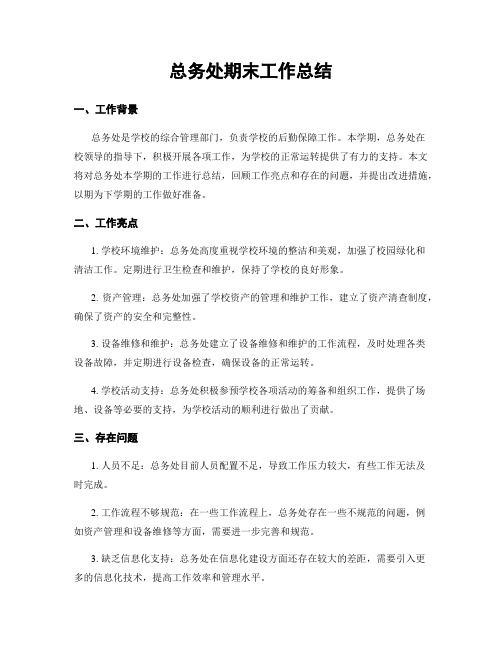 总务处期末工作总结

一、工作背景

总务处是学校的综合管理部门，负责学校的后勤保障工作。本学期，总务处在校领导的指导下，积极开展各项工作，为学校的正常运转提供了有力的支持。本文将对总务处本学期的工作进行总结，回顾工作亮点和存在的问题，并提出改进措施，以期为下学期的工作做好准备。

二、工作亮点

1. 学校环境维护：总务处高度重视学校环境的整洁和美观，加强了校园绿化和清洁工作。定期进行卫生检查和维护，保持了学校的良好形象。

2. 资产管理：总务处加强了学校资产的管理和维护工作，建立了资产清查制度，确保了资产的安全和完整性。

3. 设备维修和维护：总务处建立了设备维修和维护的工作流程，及时处理各类设备故障，并定期进行设备检查，确保设备的正常运转。

4. 学校活动支持：总务处积极参预学校各项活动的筹备和组织工作，提供了场地、设备等必要的支持，为学校活动的顺利进行做出了贡献。

三、存在问题

1. 人员不足：总务处目前人员配置不足，导致工作压力较大，有些工作无法及时完成。

2. 工作流程不够规范：在一些工作流程上，总务处存在一些不规范的问题，例如资产管理和设备维修等方面，需要进一步完善和规范。

3. 缺乏信息化支持：总务处在信息化建设方面还存在较大的差距，需要引入更多的信息化技术，提高工作效率和管理水平。